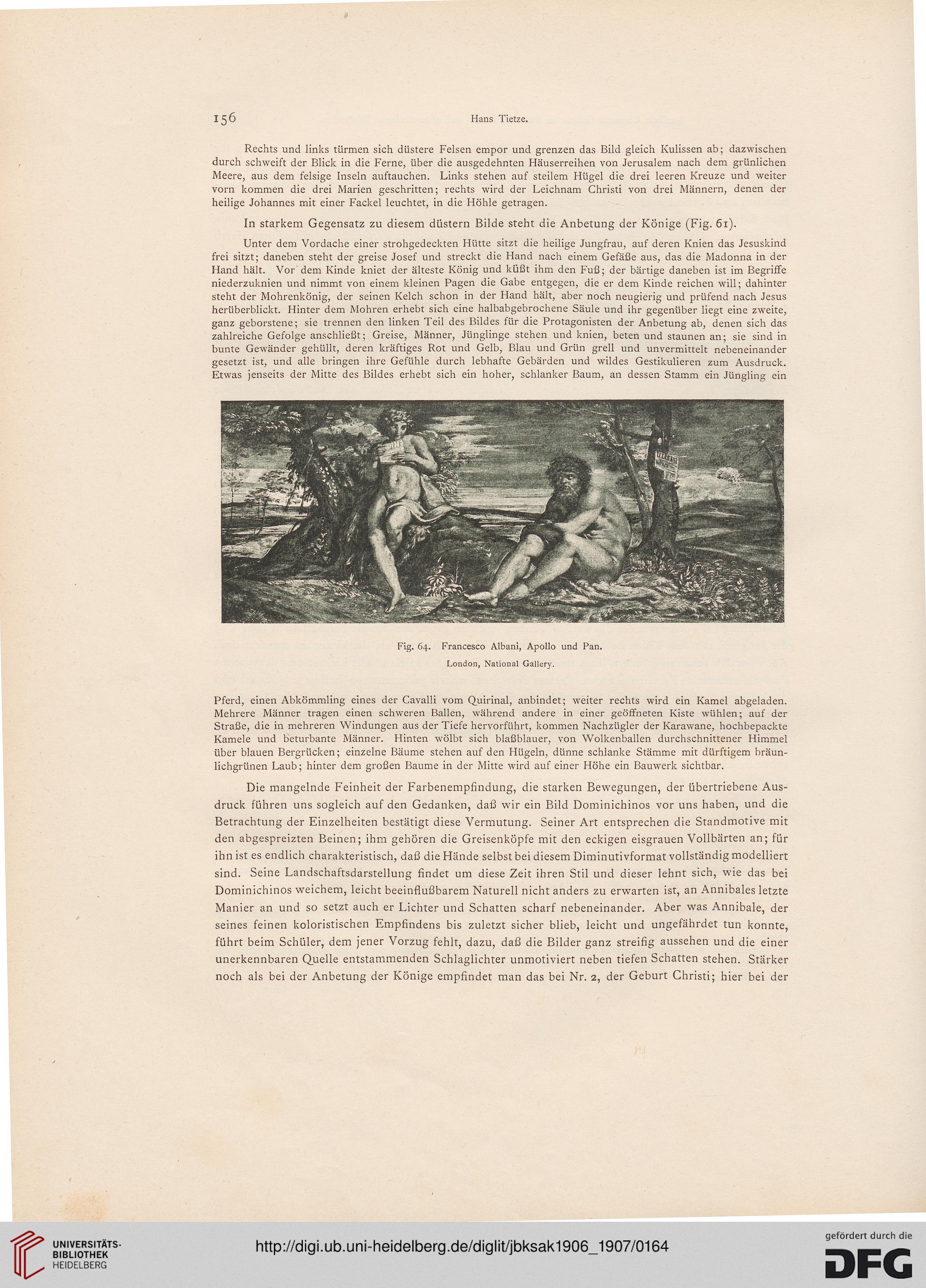 156 Hans Tietze.

Rechts und links türmen sich düstere Felsen empor und grenzen das Bild gleich Kulissen ab; dazwischen durch schweift der Blick in die Ferne, über die ausgedehnten Häuserreihen von Jerusalem nach dem grünlichen Meere, aus dem felsige Inseln auftauchen. Links stehen auf steilem Hügel die drei leeren Kreuze und weiter vorn kommen die drei Marien geschritten; rechts wird der Leichnam Christi von drei Männern, denen der heilige Johannes mit einer Fackel leuchtet, in die Höhle getragen.

In starkem Gegensatz zu diesem düstern Bilde steht die Anbetung der Könige (Fig. 61).

Unter dem Vordache einer strohgedeckten Hütte sitzt die heilige Jungfrau, auf deren Knien das Jesuskind frei sitzt; daneben steht der greise Josef und streckt die Hand nach einem Gefäße aus, das die Madonna in der Hand hält. Vor dem Kinde kniet der älteste König und küßt ihm den Fuß; der bärtige daneben ist im Begriffe niederzuknien und nimmt von einem kleinen Pagen die Gabe entgegen, die er dem Kinde reichen will; dahinter steht der Mohrenkönig, der seinen Kelch schon in der Hand hält, aber noch neugierig und prüfend nach Jesus herüberblickt. Hinter dem Mohren erhebt sich eine halbabgebrochene Säule und ihr gegenüber liegt eine zweite, ganz geborstene; sie trennen den linken Teil des Bildes für die Protagonisten der Anbetung ab, denen sich das zahlreiche Gefolge anschließt; Greise, Männer, Jünglinge stehen und knien, beten und staunen an; sie sind in bunte Gewänder gehüllt, deren kräftiges Rot und Gelb, Blau und Grün grell und unvermittelt nebeneinander gesetzt ist, und alle bringen ihre Gefühle durch lebhafte Gebärden und wildes Gestikulieren zum Ausdruck. Etwas jenseits der Mitte des Bildes erhebt sich ein hoher, schlanker Baum, an dessen Stamm ein Jüngling ein

Fig. 64. Francesco Albani, Apollo und Pan.
London, National Gallery.

Pferd, einen Abkömmling eines der Cavalli vom Quirinal, anbindet; weiter rechts wird ein Kamel abgeladen. Mehrere Männer tragen einen schweren Ballen, während andere in einer geöffneten Kiste wühlen; auf der Straße, die in mehreren Windungen aus der Tiefe hervorführt, kommen Nachzügler der Karawane, hochbepackte Kamele und beturbante Männer. Hinten wölbt sich blaßblauer, von Wolkenballen durchschnittener Himmel über blauen Bergrücken; einzelne Bäume stehen auf den Hügeln, dünne schlanke Stämme mit dürftigem bräunlichgrünen Laub; hinter dem großen Baume in der Mitte wird auf einer Höhe ein Bauwerk sichtbar.

Die mangelnde Feinheit der Farbenempfindung, die starken Bewegungen, der übertriebene Ausdruck führen uns sogleich auf den Gedanken, daß wir ein Bild Dominichinos vor uns haben, und die Betrachtung der Einzelheiten bestätigt diese Vermutung. Seiner Art entsprechen die Standmotive mit den abgespreizten Beinen; ihm gehören die Greisenköpfe mit den eckigen eisgrauen Vollbärten an; für ihn ist es endlich charakteristisch, daß die Hände selbst bei diesem Diminutivformat vollständig modelliert sind. Seine Landschaftsdarstellung findet um diese Zeit ihren Stil und dieser lehnt sich, wie das bei Dominichinos weichem, leicht beeinflußbarem Naturell nicht anders zu erwarten ist, an Annibales letzte Manier an und so setzt auch er Lichter und Schatten scharf nebeneinander. Aber was Annibale, der seines feinen koloristischen Empfindens bis zuletzt sicher blieb, leicht und ungefährdet tun konnte, führt beim Schüler, dem jener Vorzug fehlt, dazu, daß die Bilder ganz streifig aussehen und die einer unerkennbaren Quelle entstammenden Schlaglichter unmotiviert neben tiefen Schatten stehen. Stärker noch als bei der Anbetung der Könige empfindet man das bei Nr. 2, der Geburt Christi; hier bei der

UNIVERSITÄTS-BIBLIOTHEK HEIDELBERG
http://digi.ub.uni-heidelberg.de/diglit/jbksak1906_1907/0164
gefördert durch die DFG